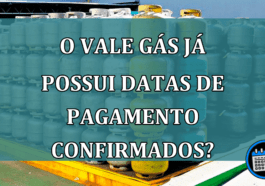 O VALE GÁS JÁ POSSUI DATAS DE PAGAMENTO CONFIRMADOS?